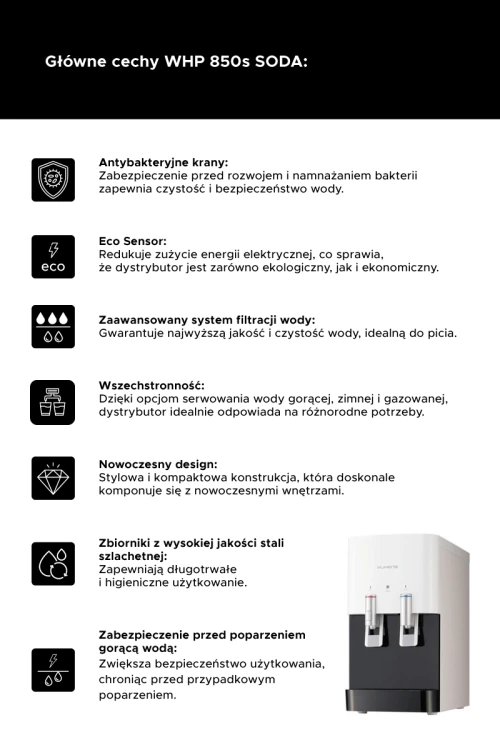 Główne cechy WHP 850s SODA:

Antybakteryjne krany:
Zabezpieczenie przed rozwojem i namnażaniem bakterii zapewnia czystość i bezpieczeństwo wody.

eco

Eco Sensor:
Redukuje zużycie energii elektrycznej, co sprawia, że dystrybutor jest zarówno ekologiczny, jak i ekonomiczny.

Zaawansowany system filtracji wody:
Gwarantuje najwyższą jakość i czystość wody, idealną do picia.

Wszechstronność:
Dzięki opcjom serwowania wody gorącej, zimnej i gazowanej, dystrybutor idealnie odpowiada na różnorodne potrzeby.

Nowoczesny design:
Stylowa i kompaktowa konstrukcja, która doskonale komponuje się z nowoczesnymi wnętrzami.

Zbiorniki z wysokiej jakości stali szlachetnej:
Zapewniają długotrwałe i higieniczne użytkowanie.

Zabezpieczenie przed poparzeniem gorącą wodą:
Zwiększa bezpieczeństwo użytkowania, chroniąc przed przypadkowym poparzeniem.